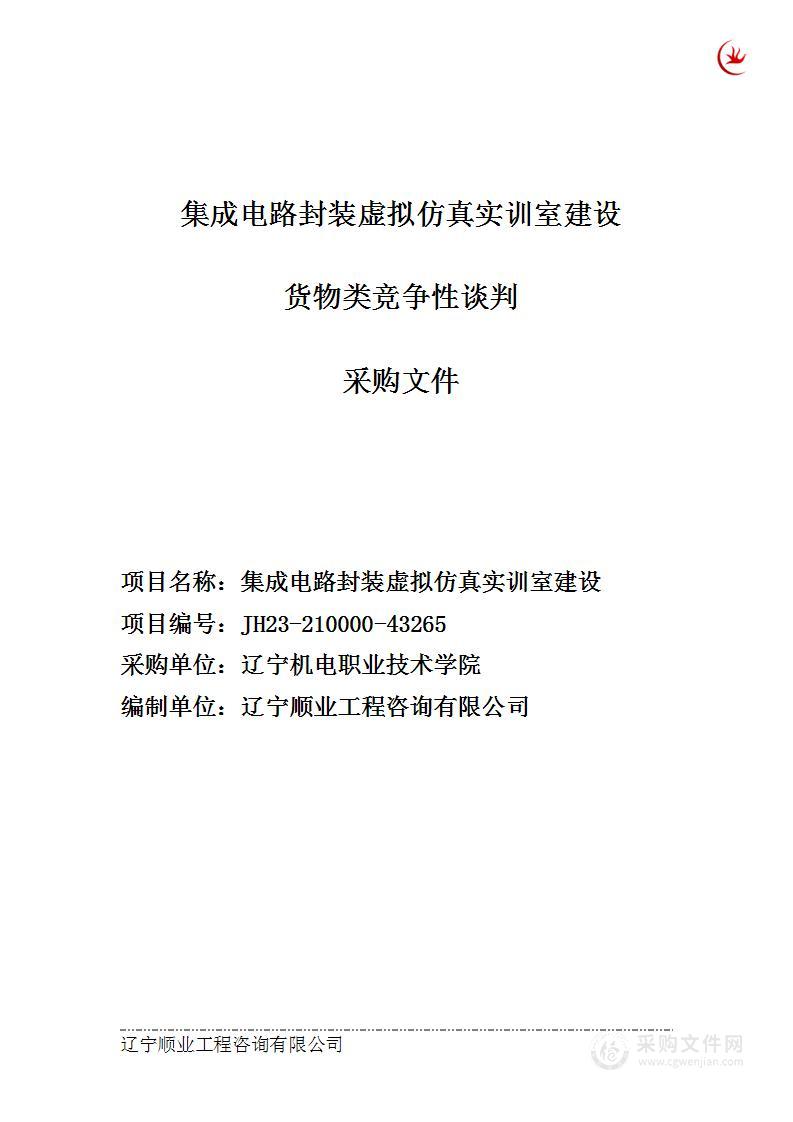 集成电路封装虚拟仿真实训室建设

货物类竞争性谈判

采购文件

项目名称：集成电路封装虚拟仿真实训室建设

项目编号：JH23-210000-43265

采购单位：辽宁机电职业技术学院

编制单位：辽宁顺业工程咨询有限公司

辽宁顺业工程咨询有限公司

采购文件网
www.cgwenjian.com